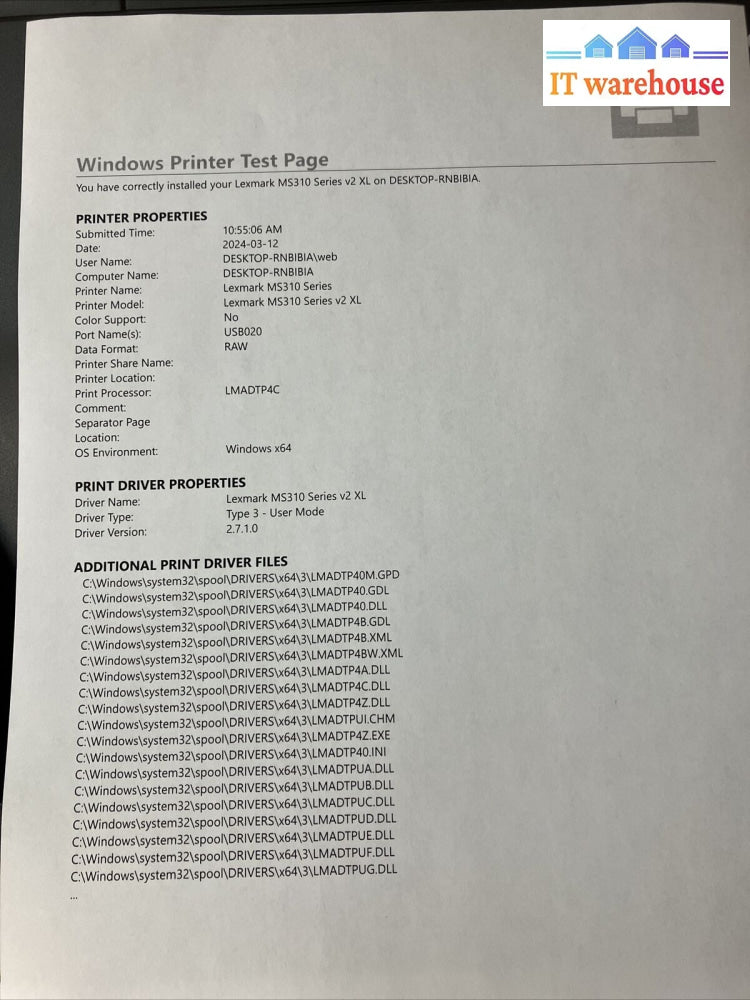 IT warehouse

Windows Printer Test Page
You have correctly installed your Lexmark MS310 Series v2 XL on DESKTOP-RNBIBIA.

PRINTER PROPERTIES

| | |
|---|---|
| Submitted Time: | 10:55:06 AM |
| Date: | 2024-03-12 |
| User Name: | DESKTOP-RNBIBIA\web |
| Computer Name: | DESKTOP-RNBIBIA |
| Printer Name: | Lexmark MS310 Series |
| Printer Model: | Lexmark MS310 Series v2 XL |
| Color Support: | No |
| Port Name(s): | USB020 |
| Data Format: | RAW |
| Printer Share Name: | |
| Printer Location: | |
| Print Processor: | LMADTP4C |
| Comment: | |
| Separator Page Location: | |
| OS Environment: | Windows x64 |

PRINT DRIVER PROPERTIES

| | |
|---|---|
| Driver Name: | Lexmark MS310 Series v2 XL |
| Driver Type: | Type 3 - User Mode |
| Driver Version: | 2.7.1.0 |

ADDITIONAL PRINT DRIVER FILES
C:\Windows\system32\spool\DRIVERS\x64\3\LMADTP40M.GPD
C:\Windows\system32\spool\DRIVERS\x64\3\LMADTP40.GDL
C:\Windows\system32\spool\DRIVERS\x64\3\LMADTP40.DLL
C:\Windows\system32\spool\DRIVERS\x64\3\LMADTP4B.GDL
C:\Windows\system32\spool\DRIVERS\x64\3\LMADTP4B.XML
C:\Windows\system32\spool\DRIVERS\x64\3\LMADTP4BW.XML
C:\Windows\system32\spool\DRIVERS\x64\3\LMADTP4A.DLL
C:\Windows\system32\spool\DRIVERS\x64\3\LMADTP4C.DLL
C:\Windows\system32\spool\DRIVERS\x64\3\LMADTP4Z.DLL
C:\Windows\system32\spool\DRIVERS\x64\3\LMADTPUI.CHM
C:\Windows\system32\spool\DRIVERS\x64\3\LMADTP4Z.EXE
C:\Windows\system32\spool\DRIVERS\x64\3\LMADTP40.INI
C:\Windows\system32\spool\DRIVERS\x64\3\LMADTPUA.DLL
C:\Windows\system32\spool\DRIVERS\x64\3\LMADTPUB.DLL
C:\Windows\system32\spool\DRIVERS\x64\3\LMADTPUC.DLL
C:\Windows\system32\spool\DRIVERS\x64\3\LMADTPUD.DLL
C:\Windows\system32\spool\DRIVERS\x64\3\LMADTPUE.DLL
C:\Windows\system32\spool\DRIVERS\x64\3\LMADTPUF.DLL
C:\Windows\system32\spool\DRIVERS\x64\3\LMADTPUG.DLL
...